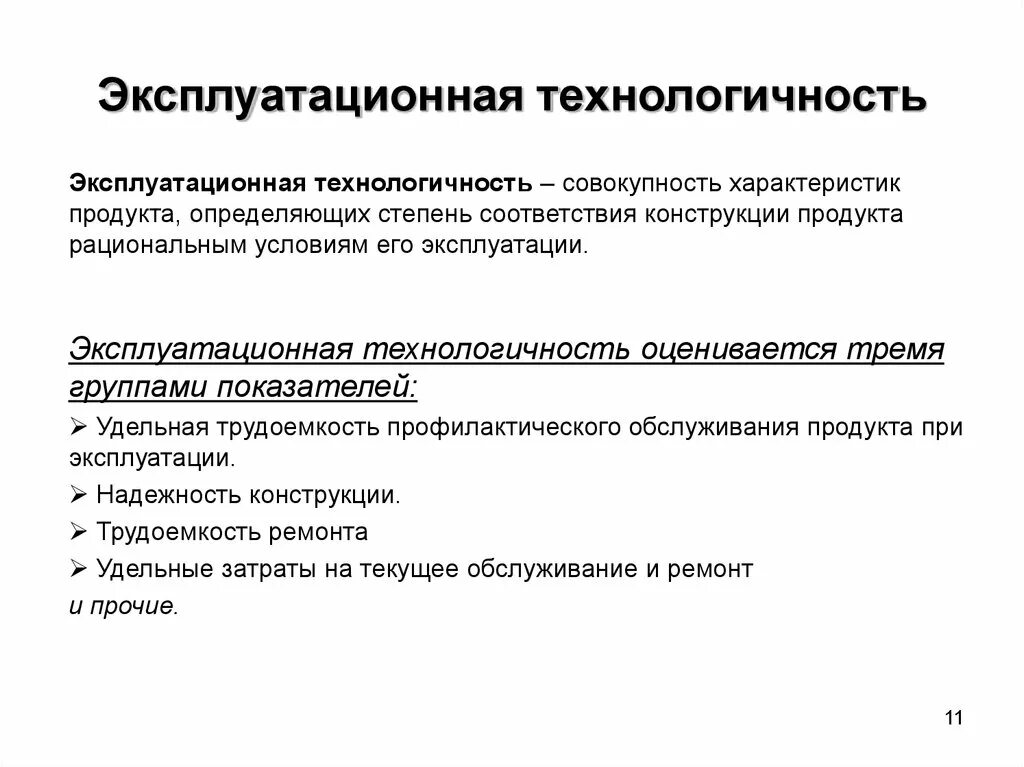 Эксплуатационная технологичность

Эксплуатационная технологичность – совокупность характеристик продукта, определяющих степень соответствия конструкции продукта рациональным условиям его эксплуатации.

Эксплуатационная технологичность оценивается тремя группами показателей:
➢ Удельная трудоемкость профилактического обслуживания продукта при эксплуатации.
➢ Надежность конструкции.
➢ Трудоемкость ремонта
➢ Удельные затраты на текущее обслуживание и ремонт
и прочие.

11